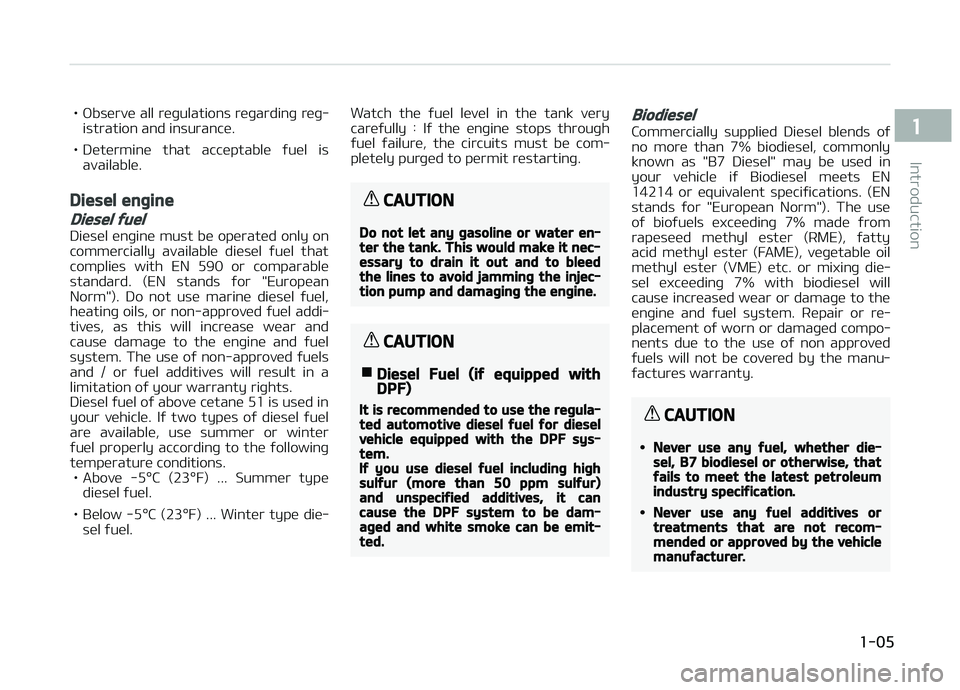 • Observe all regulations regarding registration and insurance.

• Determine that acceptable fuel is available.

Diesel engine

Diesel fuel

Diesel engine must be operated only on commercially available diesel fuel that complies with EN 590 or comparable standard. (EN stands for "European Norm"). Do not use marine diesel fuel, heating oils, or non-approved fuel additives, as this will increase wear and cause damage to the engine and fuel system. The use of non-approved fuels and / or fuel additives will result in a limitation of your warranty rights.
Diesel fuel of above cetane 51 is used in your vehicle. If two types of diesel fuel are available, use summer or winter fuel properly according to the following temperature conditions.

• Above -5°C (23°F) ... Summer type diesel fuel.

• Below -5°C (23°F) ... Winter type diesel fuel.

Watch the fuel level in the tank very carefully : If the engine stops through fuel failure, the circuits must be completely purged to permit restarting.

CAUTION

Do not let any gasoline or water enter the tank. This would make it necessary to drain it out and to bleed the lines to avoid jamming the injection pump and damaging the engine.

CAUTION

■ Diesel Fuel (if equipped with DPF)

It is recommended to use the regulated automotive diesel fuel for diesel vehicle equipped with the DPF system.
If you use diesel fuel including high sulfur (more than 50 ppm sulfur) and unspecified additives, it can cause the DPF system to be damaged and white smoke can be emitted.

Biodiesel

Commercially supplied Diesel blends of no more than 7% biodiesel, commonly known as "B7 Diesel" may be used in your vehicle if Biodiesel meets EN 14214 or equivalent specifications. (EN stands for "European Norm"). The use of biofuels exceeding 7% made from rapeseed methyl ester (RME), fatty acid methyl ester (FAME), vegetable oil methyl ester (VME) etc. or mixing diesel exceeding 7% with biodiesel will cause increased wear or damage to the engine and fuel system. Repair or replacement of worn or damaged components due to the use of non approved fuels will not be covered by the manufactures warranty.

CAUTION

• Never use any fuel, whether diesel, B7 biodiesel or otherwise, that fails to meet the latest petroleum industry specification.

• Never use any fuel additives or treatments that are not recommended or approved by the vehicle manufacturer.

1

Introduction

1-05